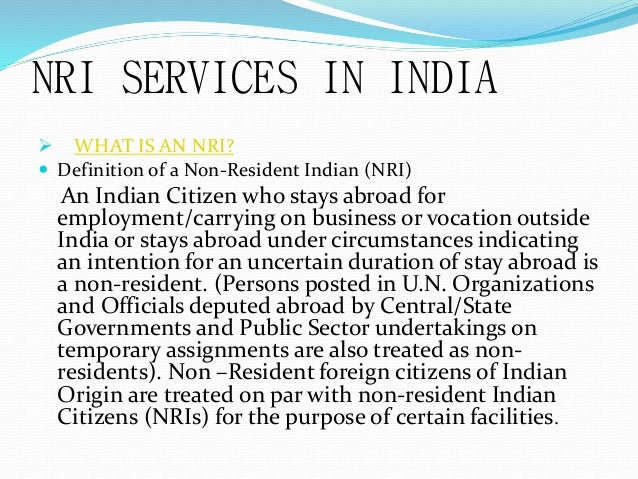 NRI SERVICES IN INDIA

➢ WHAT IS AN NRI?

• Definition of a Non-Resident Indian (NRI)

An Indian Citizen who stays abroad for employment/carrying on business or vocation outside India or stays abroad under circumstances indicating an intention for an uncertain duration of stay abroad is a non-resident. (Persons posted in U.N. Organizations and Officials deputed abroad by Central/State Governments and Public Sector undertakings on temporary assignments are also treated as non-residents). Non –Resident foreign citizens of Indian Origin are treated on par with non-resident Indian Citizens (NRIs) for the purpose of certain facilities.